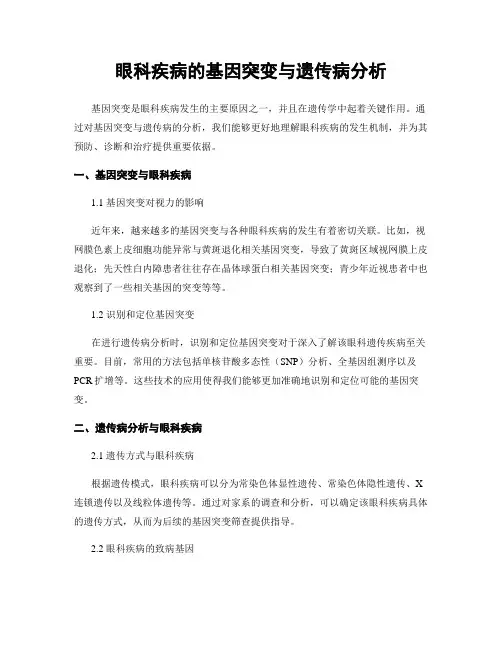 眼科疾病的基因突变与遗传病分析

基因突变是眼科疾病发生的主要原因之一，并且在遗传学中起着关键作用。通过对基因突变与遗传病的分析，我们能够更好地理解眼科疾病的发生机制，并为其预防、诊断和治疗提供重要依据。

一、基因突变与眼科疾病

1.1 基因突变对视力的影响

近年来，越来越多的基因突变与各种眼科疾病的发生有着密切关联。比如，视网膜色素上皮细胞功能异常与黄斑退化相关基因突变，导致了黄斑区域视网膜上皮退化；先天性白内障患者往往存在晶体球蛋白相关基因突变；青少年近视患者中也观察到了一些相关基因的突变等等。

1.2 识别和定位基因突变

在进行遗传病分析时，识别和定位基因突变对于深入了解该眼科遗传疾病至关重要。目前，常用的方法包括单核苷酸多态性（SNP）分析、全基因组测序以及PCR扩增等。这些技术的应用使得我们能够更加准确地识别和定位可能的基因突变。

二、遗传病分析与眼科疾病

2.1 遗传方式与眼科疾病

根据遗传模式，眼科疾病可以分为常染色体显性遗传、常染色体隐性遗传、X连锁遗传以及线粒体遗传等。通过对家系的调查和分析，可以确定该眼科疾病具体的遗传方式，从而为后续的基因突变筛查提供指导。

2.2 眼科疾病的致病基因